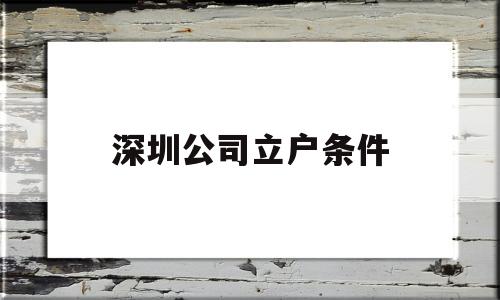 深圳公司立户条件